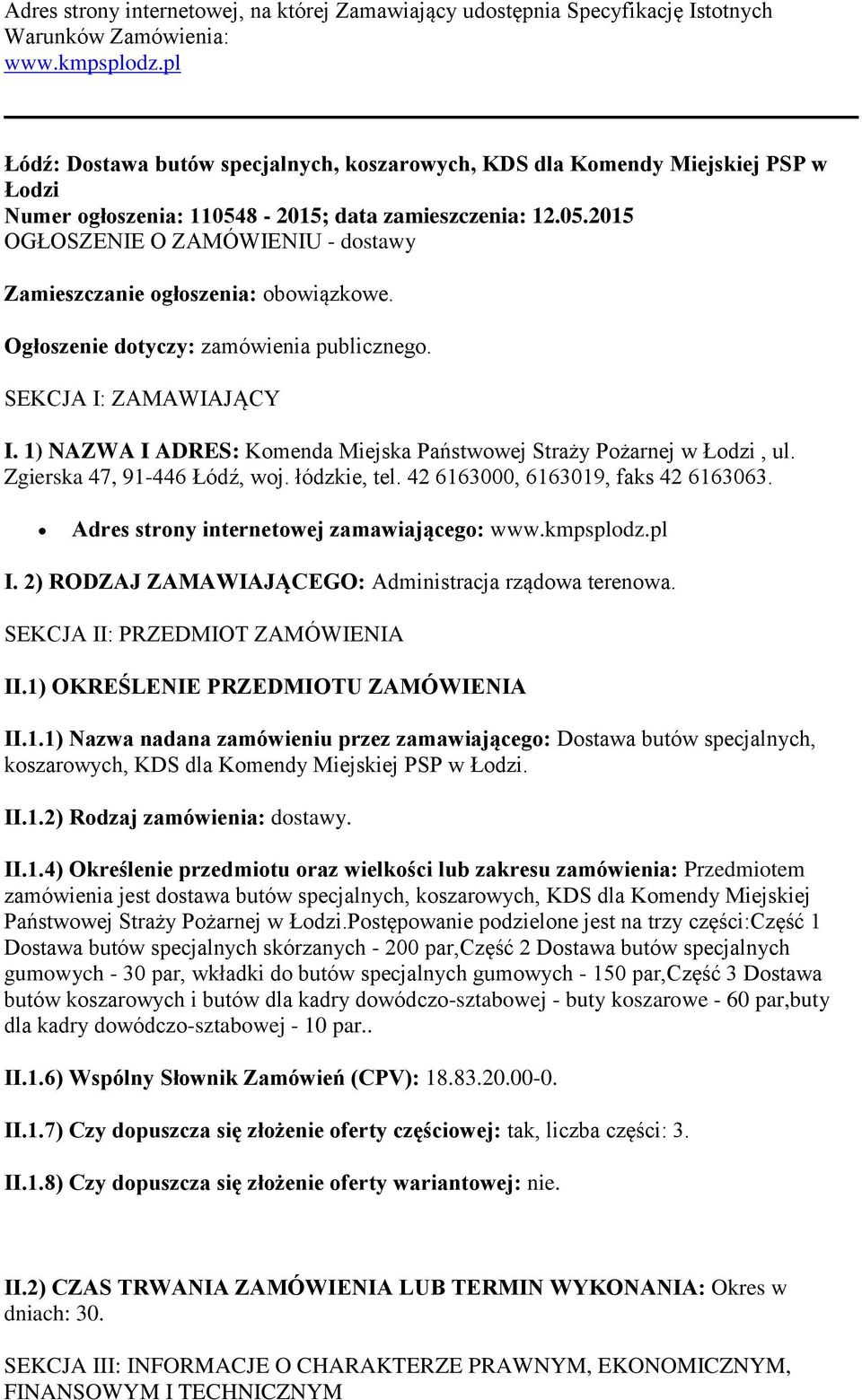 Adres strony internetowej, na której Zamawiający udostępnia Specyfikację Istotnych Warunków Zamówienia:
www.kmpsplodz.pl

Łódź: Dostawa butów specjalnych, koszarowych, KDS dla Komendy Miejskiej PSP w Łodzi
Numer ogłoszenia: 110548 - 2015; data zamieszczenia: 12.05.2015
OGŁOSZENIE O ZAMÓWIENIU - dostawy

Zamieszczanie ogłoszenia: obowiązkowe.

Ogłoszenie dotyczy: zamówienia publicznego.

SEKCJA I: ZAMAWIAJĄCY

I. 1) NAZWA I ADRES: Komenda Miejska Państwowej Straży Pożarnej w Łodzi , ul. Zgierska 47, 91-446 Łódź, woj. łódzkie, tel. 42 6163000, 6163019, faks 42 6163063.

• Adres strony internetowej zamawiającego: www.kmpsplodz.pl

I. 2) RODZAJ ZAMAWIAJĄCEGO: Administracja rządowa terenowa.

SEKCJA II: PRZEDMIOT ZAMÓWIENIA

II.1) OKREŚLENIE PRZEDMIOTU ZAMÓWIENIA

II.1.1) Nazwa nadana zamówieniu przez zamawiającego: Dostawa butów specjalnych, koszarowych, KDS dla Komendy Miejskiej PSP w Łodzi.

II.1.2) Rodzaj zamówienia: dostawy.

II.1.4) Określenie przedmiotu oraz wielkości lub zakresu zamówienia: Przedmiotem zamówienia jest dostawa butów specjalnych, koszarowych, KDS dla Komendy Miejskiej Państwowej Straży Pożarnej w Łodzi.Postępowanie podzielone jest na trzy części:Część 1 Dostawa butów specjalnych skórzanych - 200 par,Część 2 Dostawa butów specjalnych gumowych - 30 par, wkładki do butów specjalnych gumowych - 150 par,Część 3 Dostawa butów koszarowych i butów dla kadry dowódczo-sztabowej - buty koszarowe - 60 par,buty dla kadry dowódczo-sztabowej - 10 par..

II.1.6) Wspólny Słownik Zamówień (CPV): 18.83.20.00-0.

II.1.7) Czy dopuszcza się złożenie oferty częściowej: tak, liczba części: 3.

II.1.8) Czy dopuszcza się złożenie oferty wariantowej: nie.

II.2) CZAS TRWANIA ZAMÓWIENIA LUB TERMIN WYKONANIA: Okres w dniach: 30.

SEKCJA III: INFORMACJE O CHARAKTERZE PRAWNYM, EKONOMICZNYM, FINANSOWYM I TECHNICZNYM